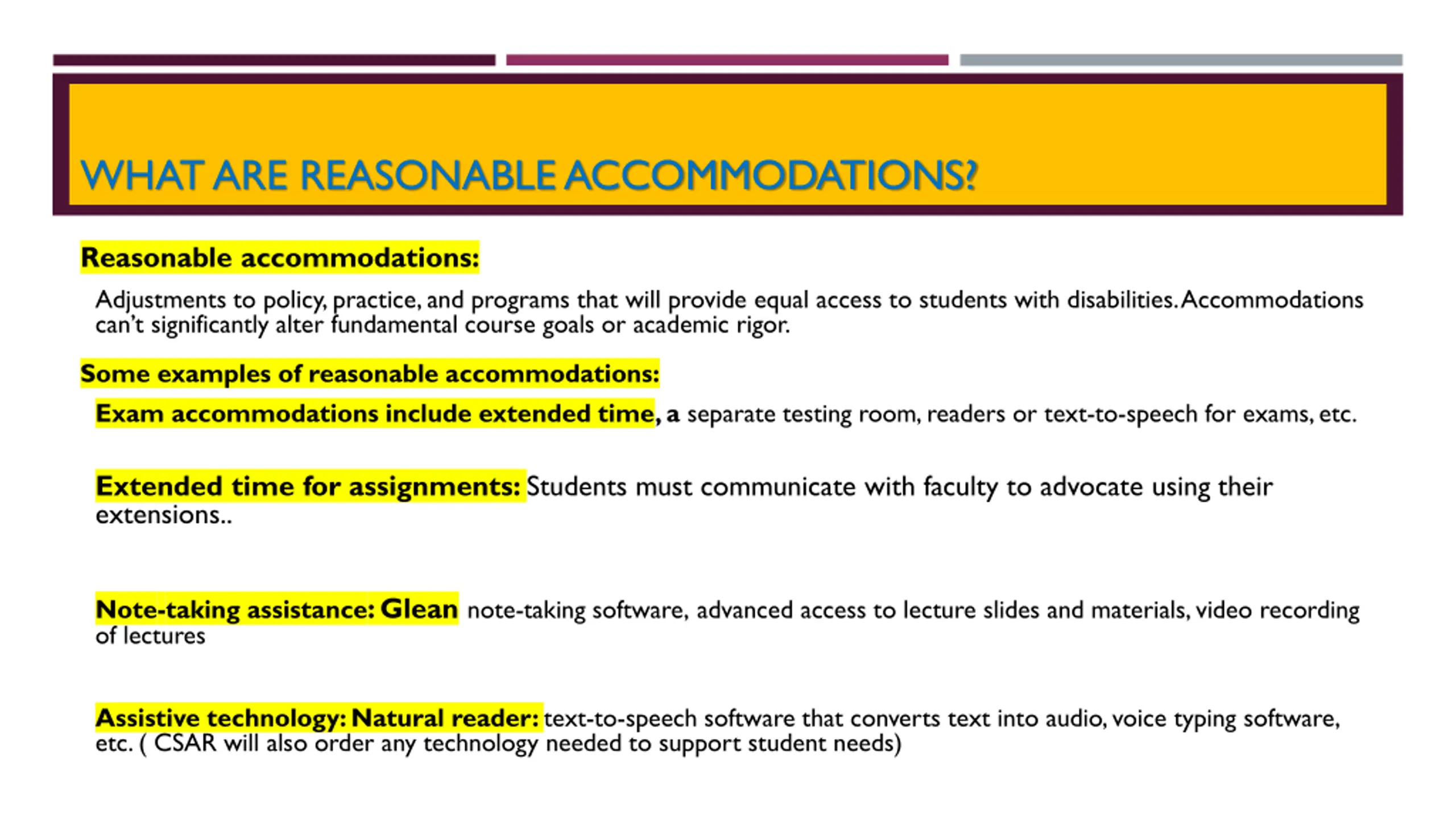 WHAT ARE REASONABLE ACCOMMODATIONS?

Reasonable accommodations:

Adjustments to policy, practice, and programs that will provide equal access to students with disabilities. Accommodations can't significantly alter fundamental course goals or academic rigor.

Some examples of reasonable accommodations:

Exam accommodations include extended time, a separate testing room, readers or text-to-speech for exams, etc.

Extended time for assignments: Students must communicate with faculty to advocate using their extensions..

Note-taking assistance: Glean note-taking software, advanced access to lecture slides and materials, video recording of lectures

Assistive technology: Natural reader: text-to-speech software that converts text into audio, voice typing software, etc. ( CSAR will also order any technology needed to support student needs)